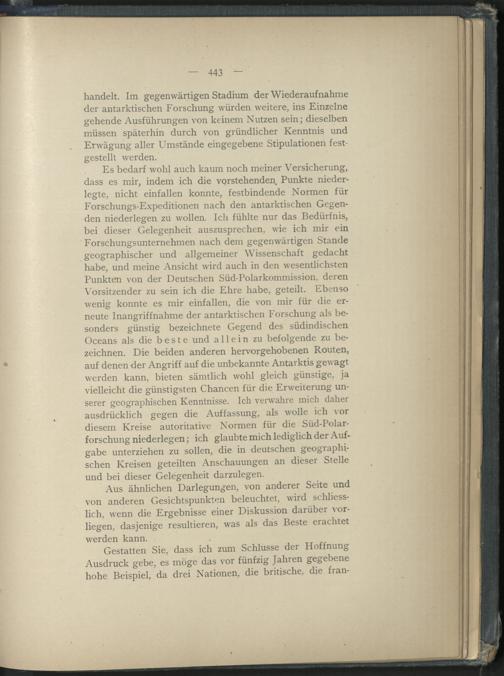 — 443 —

handelt. Im gegenwärtigen Stadium der Wiederaufnahme der antarktischen Forschung würden weitere, ins Einzelne gehende Ausführungen von keinem Nutzen sein; dieselben müssen späterhin durch von gründlicher Kenntnis und Erwägung aller Umstände eingegebene Stipulationen festgestellt werden.

Es bedarf wohl auch kaum noch meiner Versicherung, dass es mir, indem ich die vorstehenden Punkte niederlegte, nicht einfallen konnte, festbindende Normen für Forschungs-Expeditionen nach den antarktischen Gegenden niederlegen zu wollen. Ich fühlte nur das Bedürfnis, bei dieser Gelegenheit auszusprechen, wie ich mir ein Forschungsunternehmen nach dem gegenwärtigen Stande geographischer und allgemeiner Wissenschaft gedacht habe, und meine Ansicht wird auch in den wesentlichsten Punkten von der Deutschen Süd-Polarkommission, deren Vorsitzender zu sein ich die Ehre habe, geteilt. Ebenso wenig konnte es mir einfallen, die von mir für die erneute Inangriffnahme der antarktischen Forschung als besonders günstig bezeichnete Gegend des südindischen Oceans als die beste und allein zu befolgende zu bezeichnen. Die beiden anderen hervorgehobenen Routen, auf denen der Angriff auf die unbekannte Antarktis gewagt werden kann, bieten sämtlich wohl gleich günstige, ja vielleicht die günstigsten Chancen für die Erweiterung unserer geographischen Kenntnisse. Ich verwahre mich daher ausdrücklich gegen die Auffassung, als wolle ich vor diesem Kreise autoritative Normen für die Süd-Polarforschung niederlegen; ich glaubte mich lediglich der Aufgabe unterziehen zu sollen, die in deutschen geographischen Kreisen geteilten Anschauungen an dieser Stelle und bei dieser Gelegenheit darzulegen.

Aus ähnlichen Darlegungen, von anderer Seite und von anderen Gesichtspunkten beleuchtet, wird schliesslich, wenn die Ergebnisse einer Diskussion darüber vorliegen, dasjenige resultieren, was als das Beste erachtet werden kann.

Gestatten Sie, dass ich zum Schlusse der Hoffnung Ausdruck gebe, es möge das vor fünfzig Jahren gegebene hohe Beispiel, da drei Nationen, die britische, die fran-